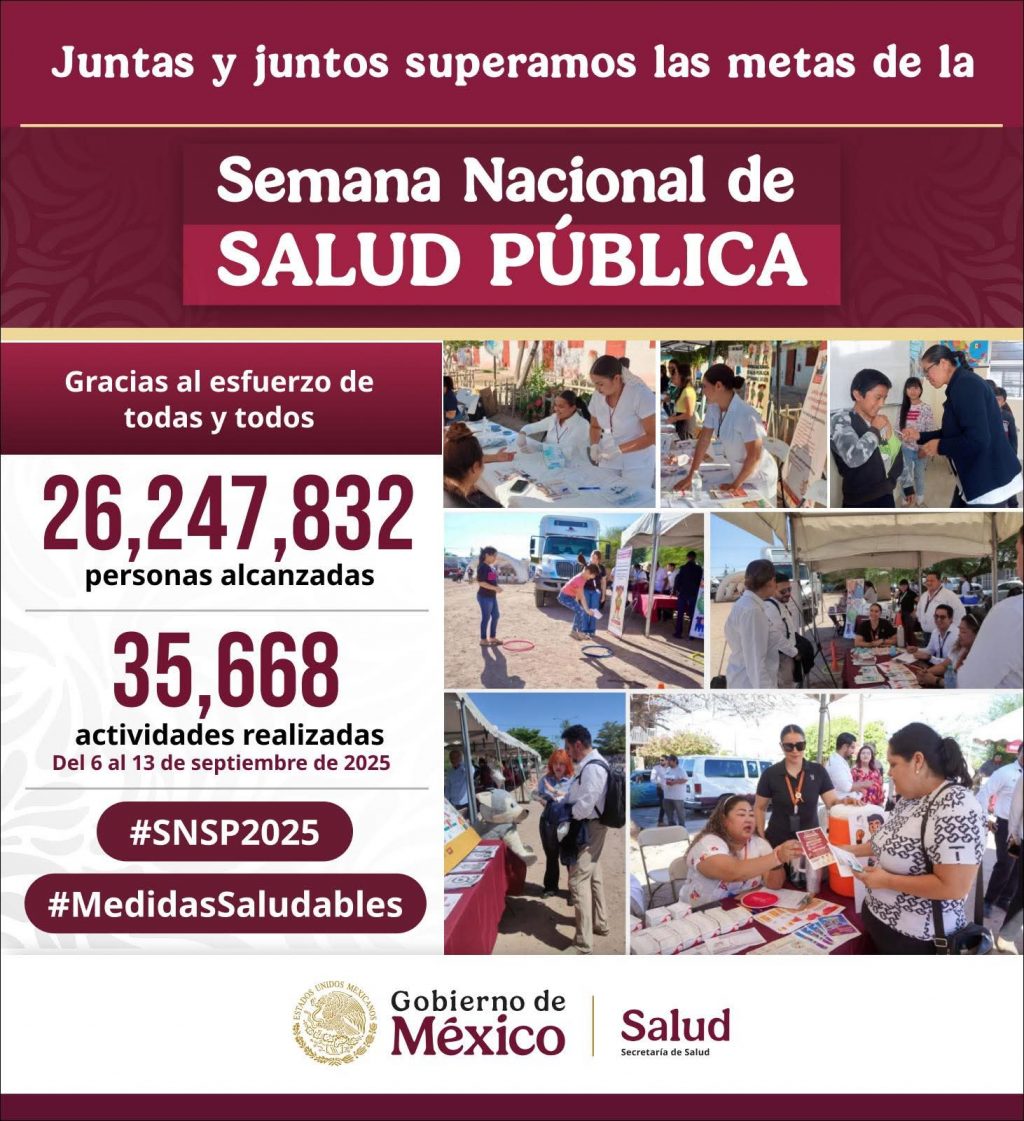 Juntas y juntos superamos las metas de la

Semana Nacional de
SALUD PÚBLICA

Gracias al esfuerzo de todas y todos

26,247,832
personas alcanzadas

35,668
actividades realizadas
Del 6 al 13 de septiembre de 2025

#SNSP2025

#MedidasSaludables

ESTADOS UNIDOS MEXICANOS
Gobierno de México

Salud
Secretaría de Salud